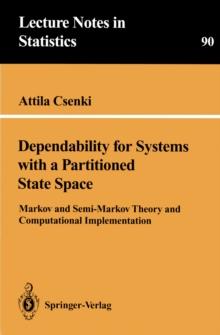 Lecture Notes in Statistics

90

Attila Csenki

Dependability for Systems with a Partitioned State Space

Markov and Semi-Markov Theory and Computational Implementation

Springer-Verlag